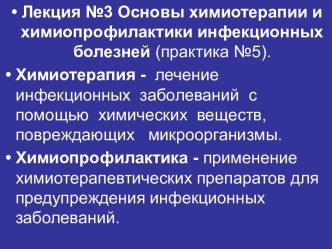 • Лекция №3 Основы химиотерапии и химиопрофилактики инфекционных болезней (практика №5).

• Химиотерапия - лечение инфекционных заболеваний с помощью химических веществ, повреждающих микроорганизмы.

• Химиопрофилактика - применение химиотерапевтических препаратов для предупреждения инфекционных заболеваний.